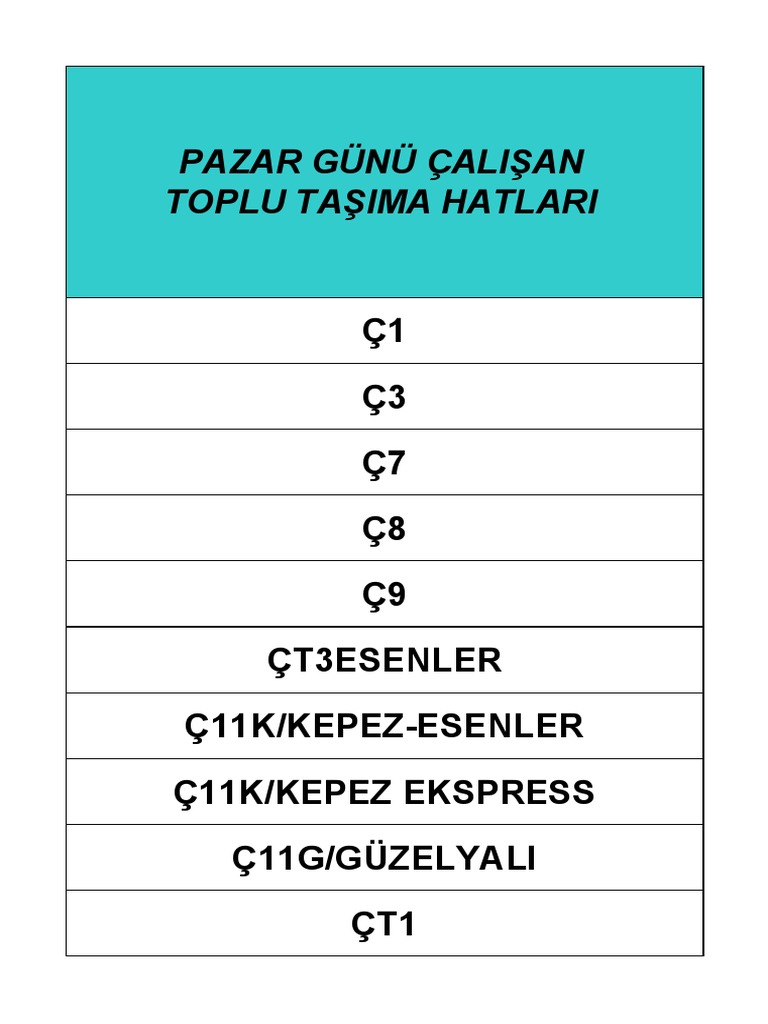 | PAZAR GÜNÜ ÇALIŞAN TOPLU TAŞIMA HATLARI |
|---|
| Ç1 |
| Ç3 |
| Ç7 |
| Ç8 |
| Ç9 |
| ÇT3ESENLER |
| Ç11K/KEPEZ-ESENLER |
| Ç11K/KEPEZ EKSPRESS |
| Ç11G/GÜZELYALI |
| ÇT1 |